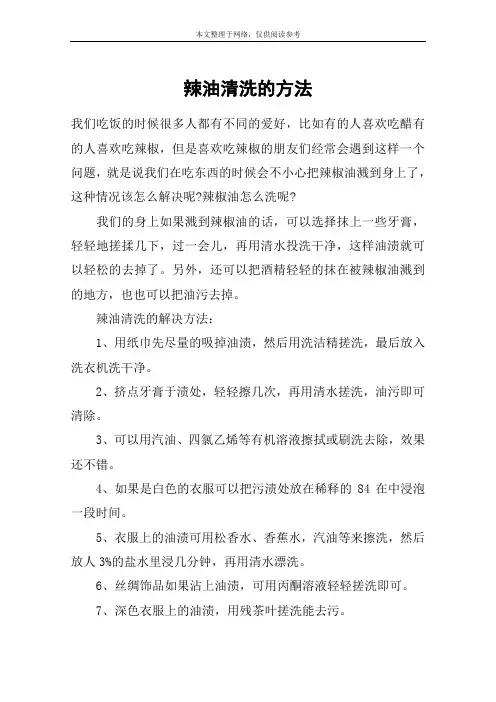 本文整理于网络，仅供阅读参考

辣油清洗的方法

我们吃饭的时候很多人都有不同的爱好，比如有的人喜欢吃醋有的人喜欢吃辣椒，但是喜欢吃辣椒的朋友们经常会遇到这样一个问题，就是说我们在吃东西的时候会不小心把辣椒油溅到身上了，这种情况该怎么解决呢?辣椒油怎么洗呢?

我们的身上如果溅到辣椒油的话，可以选择抹上一些牙膏，轻轻地搓揉几下，过一会儿，再用清水投洗干净，这样油渍就可以轻松的去掉了。另外，还可以把酒精轻轻的抹在被辣椒油溅到的地方，也也可以把油污去掉。

辣油清洗的解决方法：

1、用纸巾先尽量的吸掉油渍，然后用洗洁精搓洗，最后放入洗衣机洗干净。

2、挤点牙膏于渍处，轻轻擦几次，再用清水搓洗，油污即可清除。

3、可以用汽油、四氯乙烯等有机溶液擦拭或刷洗去除，效果还不错。

4、如果是白色的衣服可以把污渍处放在稀释的 84 在中浸泡一段时间。

5、衣服上的油渍可用松香水、香蕉水，汽油等来擦洗，然后放人 3%的盐水里浸几分钟，再用清水漂洗。

6、丝绸饰品如果沾上油渍，可用丙酮溶液轻轻搓洗即可。

7、深色衣服上的油渍，用残茶叶搓洗能去污。